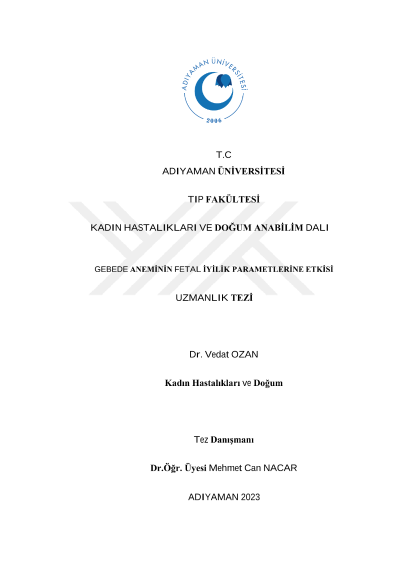 ADIYAMAN ÜNİVERSİTESİ
2006

T.C
ADIYAMAN ÜNİVERSİTESİ

TIP FAKÜLTESİ

KADIN HASTALIKLARI VE DOĞUM ANABİLİM DALI

GEBEDE ANEMİNİN FETAL İYİLİK PARAMETLERİNE ETKİSİ

UZMANLIK TEZİ

Dr. Vedat OZAN

Kadın Hastalıkları ve Doğum

Tez Danışmanı

Dr.Öğr. Üyesi Mehmet Can NACAR

ADIYAMAN 2023